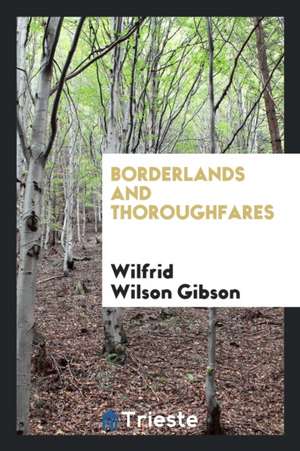 BORDERLANDS AND THOROUGHFARES

Wilfrid Wilson Gibson

Trieste